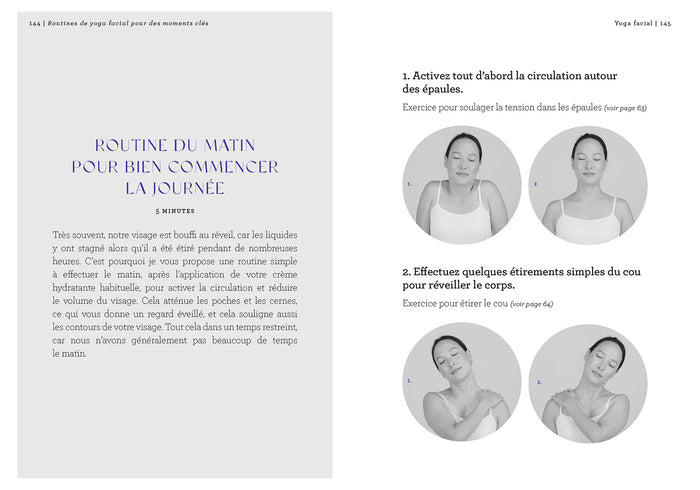 144 | Routines de yoga facial pour des moments clés

ROUTINE DU MATIN POUR BIEN COMMENCER LA JOURNÉE

5 MINUTES

Très souvent, notre visage est bouffi au réveil, car les liquides y ont stagné alors qu'il a été étiré pendant de nombreuses heures. C'est pourquoi je vous propose une routine simple à effectuer le matin, après l'application de votre crème hydratante habituelle, pour activer la circulation et réduire le volume du visage. Cela atténue les poches et les cernes, ce qui vous donne un regard éveillé, et cela souligne aussi les contours de votre visage. Tout cela dans un temps restreint, car nous n'avons généralement pas beaucoup de temps le matin.

Yoga facial | 145

1. Activez tout d'abord la circulation autour des épaules.

Exercice pour soulager la tension dans les épaules (voir page 63)

1.

2.

2. Effectuez quelques étirements simples du cou pour réveiller le corps.

Exercice pour étirer le cou (voir page 64)

1.

2.